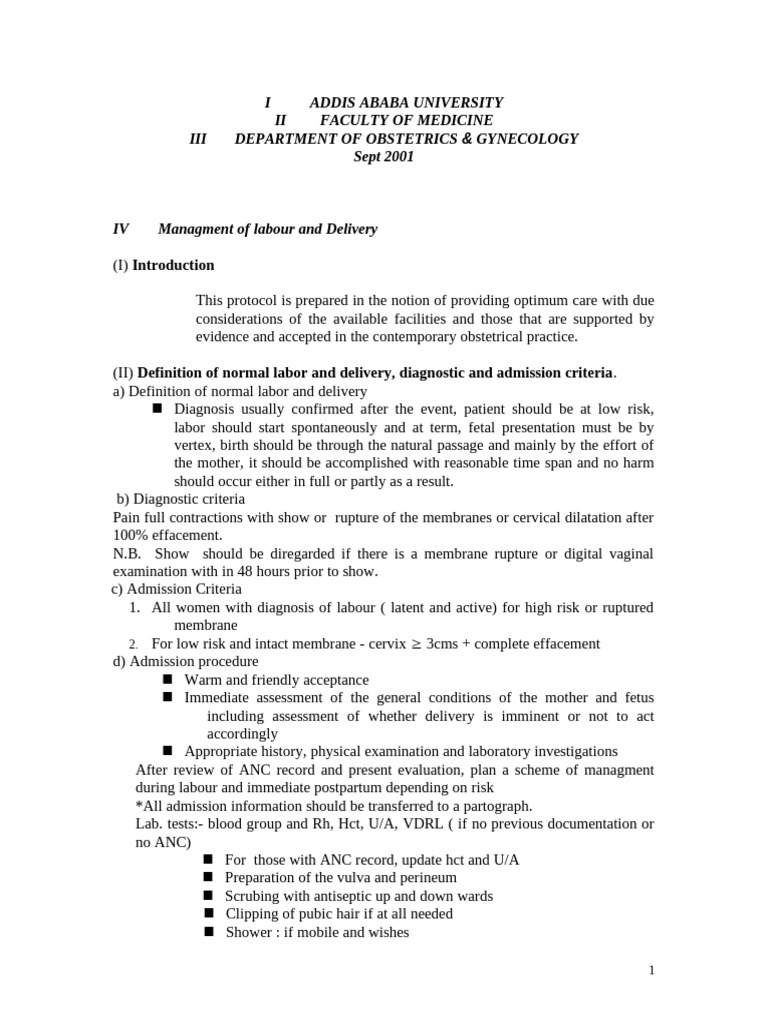 I ADDIS ABABA UNIVERSITY
II FACULTY OF MEDICINE
III DEPARTMENT OF OBSTETRICS & GYNECOLOGY
Sept 2001

IV Managment of labour and Delivery

(I) Introduction

This protocol is prepared in the notion of providing optimum care with due considerations of the available facilities and those that are supported by evidence and accepted in the contemporary obstetrical practice.

(II) Definition of normal labor and delivery, diagnostic and admission criteria.
a) Definition of normal labor and delivery
■ Diagnosis usually confirmed after the event, patient should be at low risk, labor should start spontaneously and at term, fetal presentation must be by vertex, birth should be through the natural passage and mainly by the effort of the mother, it should be accomplished with reasonable time span and no harm should occur either in full or partly as a result.
b) Diagnostic criteria
Pain full contractions with show or rupture of the membranes or cervical dilatation after 100% effacement.
N.B. Show should be diregarded if there is a membrane rupture or digital vaginal examination with in 48 hours prior to show.
c) Admission Criteria
1. All women with diagnosis of labour ( latent and active) for high risk or ruptured membrane
2. For low risk and intact membrane - cervix $\geq$ 3cms + complete effacement
d) Admission procedure
■ Warm and friendly acceptance
■ Immediate assessment of the general conditions of the mother and fetus including assessment of whether delivery is imminent or not to act accordingly
■ Appropriate history, physical examination and laboratory investigations
After review of ANC record and present evaluation, plan a scheme of managment during labour and immediate postpartum depending on risk
*All admission information should be transferred to a partograph.
Lab. tests:- blood group and Rh, Hct, U/A, VDRL ( if no previous documentation or no ANC)
■ For those with ANC record, update hct and U/A
■ Preparation of the vulva and perineum
■ Scrubing with antiseptic up and down wards
■ Clipping of pubic hair if at all needed
■ Shower : if mobile and wishes

1